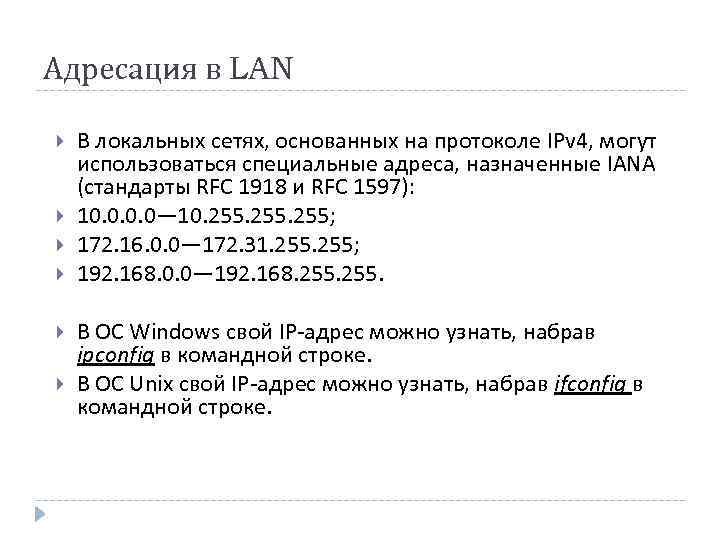 Адресация в LAN

▸ В локальных сетях, основанных на протоколе IPv4, могут использоваться специальные адреса, назначенные IANA (стандарты RFC 1918 и RFC 1597):
▸ 10.0.0.0—10.255.255.255;
▸ 172.16.0.0—172.31.255.255;
▸ 192.168.0.0—192.168.255.255.

▸ В ОС Windows свой IP-адрес можно узнать, набрав ipconfig в командной строке.
▸ В ОС Unix свой IP-адрес можно узнать, набрав ifconfig в командной строке.